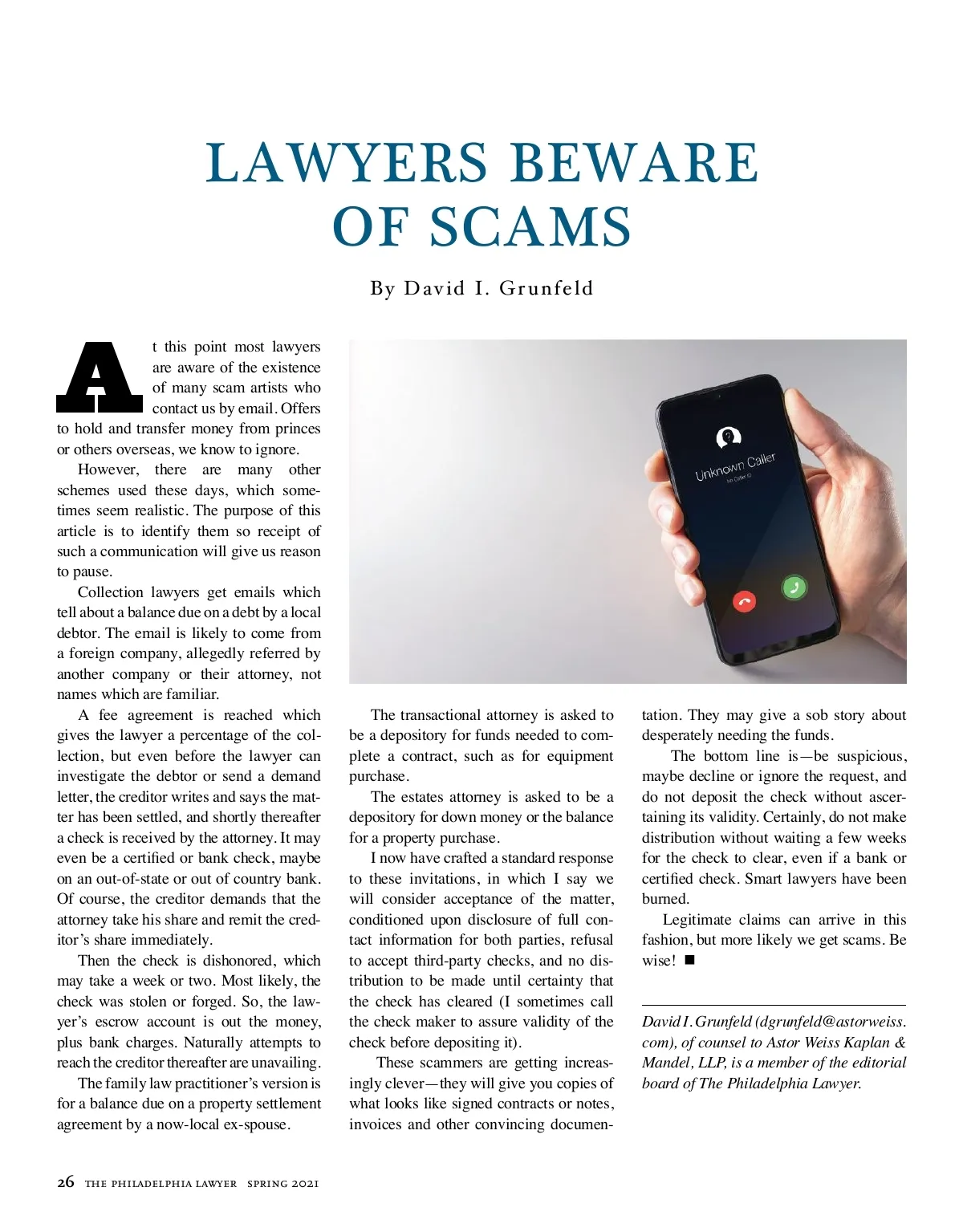 LAWYERS BEWARE OF SCAMS

By David I. Grunfeld

At this point most lawyers are aware of the existence of many scam artists who contact us by email. Offers to hold and transfer money from princes or others overseas, we know to ignore.

However, there are many other schemes used these days, which sometimes seem realistic. The purpose of this article is to identify them so receipt of such a communication will give us reason to pause.

Collection lawyers get emails which tell about a balance due on a debt by a local debtor. The email is likely to come from a foreign company, allegedly referred by another company or their attorney, not names which are familiar.

A fee agreement is reached which gives the lawyer a percentage of the collection, but even before the lawyer can investigate the debtor or send a demand letter, the creditor writes and says the matter has been settled, and shortly thereafter a check is received by the attorney. It may even be a certified or bank check, maybe on an out-of-state or out of country bank. Of course, the creditor demands that the attorney take his share and remit the creditor's share immediately.

Then the check is dishonored, which may take a week or two. Most likely, the check was stolen or forged. So, the lawyer's escrow account is out the money, plus bank charges. Naturally attempts to reach the creditor thereafter are unavailing.

The family law practitioner's version is for a balance due on a property settlement agreement by a now-local ex-spouse.

Unknown Caller
No Caller ID

The transactional attorney is asked to be a depository for funds needed to complete a contract, such as for equipment purchase.

The estates attorney is asked to be a depository for down money or the balance for a property purchase.

I now have crafted a standard response to these invitations, in which I say we will consider acceptance of the matter, conditioned upon disclosure of full contact information for both parties, refusal to accept third-party checks, and no distribution to be made until certainty that the check has cleared (I sometimes call the check maker to assure validity of the check before depositing it).

These scammers are getting increasingly clever—they will give you copies of what looks like signed contracts or notes, invoices and other convincing documentation. They may give a sob story about desperately needing the funds.

The bottom line is—be suspicious, maybe decline or ignore the request, and do not deposit the check without ascertaining its validity. Certainly, do not make distribution without waiting a few weeks for the check to clear, even if a bank or certified check. Smart lawyers have been burned.

Legitimate claims can arrive in this fashion, but more likely we get scams. Be wise! ■

David I. Grunfeld (dgrunfeld@astorweiss.com), of counsel to Astor Weiss Kaplan & Mandel, LLP, is a member of the editorial board of The Philadelphia Lawyer.

26 THE PHILADELPHIA LAWYER SPRING 2021